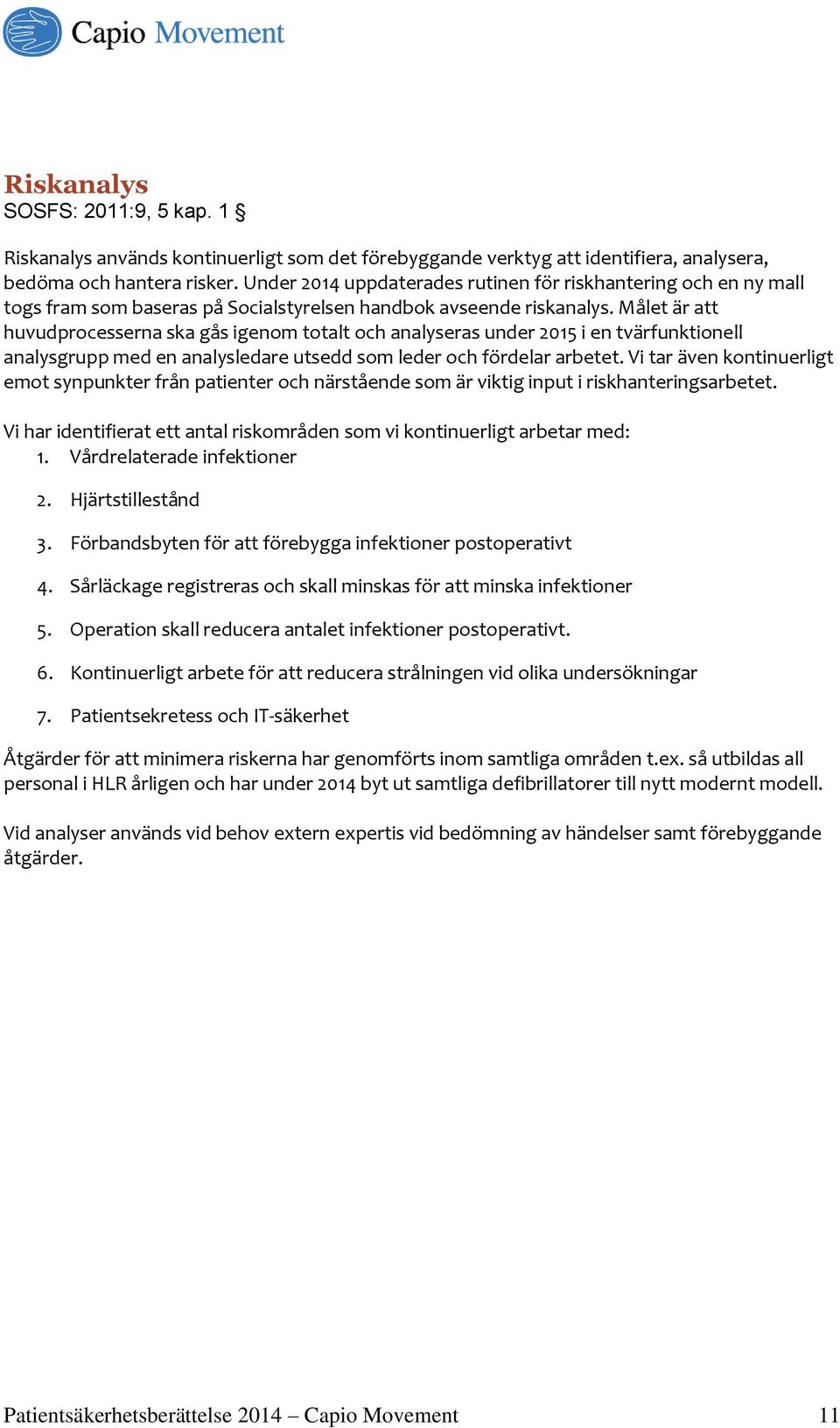 Capio Movement

Riskanalys
SOSFS: 2011:9, 5 kap. 1 §

Riskanalys används kontinuerligt som det förebyggande verktyg att identifiera, analysera, bedöma och hantera risker. Under 2014 uppdaterades rutinen för riskhantering och en ny mall togs fram som baseras på Socialstyrelsen handbok avseende riskanalys. Målet är att huvudprocesserna ska gås igenom totalt och analyseras under 2015 i en tvärfunktionell analysgrupp med en analysledare utsedd som leder och fördelar arbetet. Vi tar även kontinuerligt emot synpunkter från patienter och närstående som är viktig input i riskhanteringsarbetet.

Vi har identifierat ett antal riskområden som vi kontinuerligt arbetar med:
1. Vårdrelaterade infektioner
2. Hjärtstillestånd
3. Förbandsbyten för att förebygga infektioner postoperativt
4. Sårläckage registreras och skall minskas för att minska infektioner
5. Operation skall reducera antalet infektioner postoperativt.
6. Kontinuerligt arbete för att reducera strålningen vid olika undersökningar
7. Patientsekretess och IT-säkerhet

Åtgärder för att minimera riskerna har genomförts inom samtliga områden t.ex. så utbildas all personal i HLR årligen och har under 2014 byt ut samtliga defibrillatorer till nytt modernt modell.

Vid analyser används vid behov extern expertis vid bedömning av händelser samt förebyggande åtgärder.

Patientsäkerhetsberättelse 2014 – Capio Movement 11